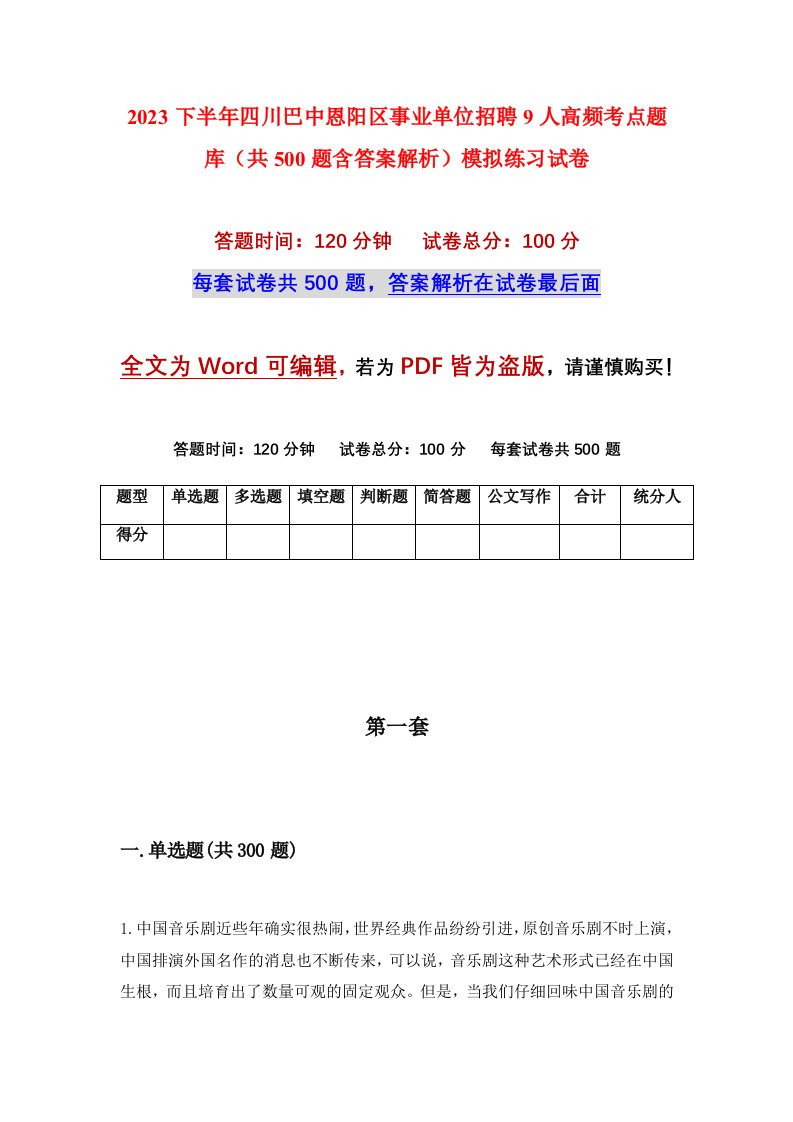 2023 下半年四川巴中恩阳区事业单位招聘 9 人高频考点题库（共 500 题含答案解析）模拟练习试卷

答题时间：120 分钟　　试卷总分：100 分

每套试卷共 500 题，答案解析在试卷最后面

全文为 Word 可编辑，若为 PDF 皆为盗版，请谨慎购买！

答题时间：120 分钟　　试卷总分：100 分　　每套试卷共 500 题

| 题型 | 单选题 | 多选题 | 填空题 | 判断题 | 简答题 | 公文写作 | 合计 | 统分人 |
|---|---|---|---|---|---|---|---|---|
| 得分 | | | | | | | | |

第一套

一. 单选题(共 300 题)

1. 中国音乐剧近些年确实很热闹，世界经典作品纷纷引进，原创音乐剧不时上演，中国排演外国名作的消息也不断传来，可以说，音乐剧这种艺术形式已经在中国生根，而且培育出了数量可观的固定观众。但是，当我们仔细回味中国音乐剧的